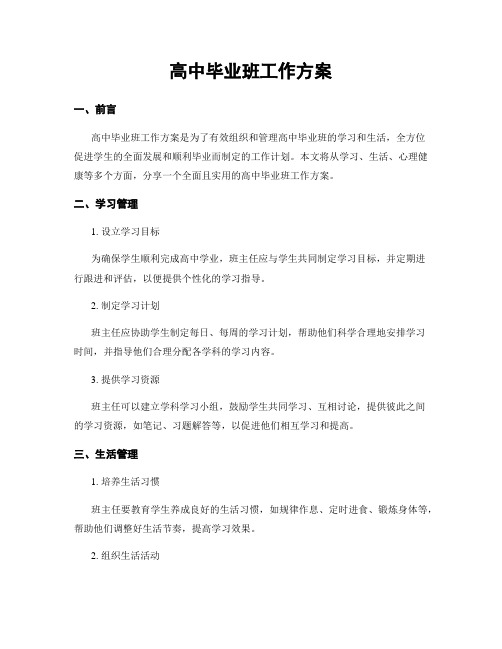 高中毕业班工作方案

一、前言

高中毕业班工作方案是为了有效组织和管理高中毕业班的学习和生活，全方位促进学生的全面发展和顺利毕业而制定的工作计划。本文将从学习、生活、心理健康等多个方面，分享一个全面且实用的高中毕业班工作方案。

二、学习管理

1. 设立学习目标

为确保学生顺利完成高中学业，班主任应与学生共同制定学习目标，并定期进行跟进和评估，以便提供个性化的学习指导。

2. 制定学习计划

班主任应协助学生制定每日、每周的学习计划，帮助他们科学合理地安排学习时间，并指导他们合理分配各学科的学习内容。

3. 提供学习资源

班主任可以建立学科学习小组，鼓励学生共同学习、互相讨论，提供彼此之间的学习资源，如笔记、习题解答等，以促进他们相互学习和提高。

三、生活管理

1. 培养生活习惯

班主任要教育学生养成良好的生活习惯，如规律作息、定时进食、锻炼身体等，帮助他们调整好生活节奏，提高学习效果。

2. 组织生活活动